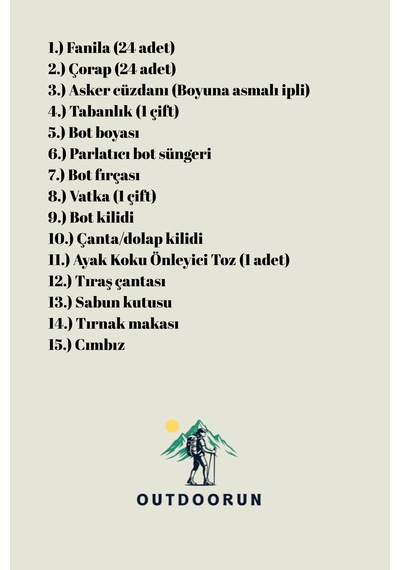 1.) Fanila (24 adet)
2.) Çorap (24 adet)
3.) Asker cüzdanı (Boyuna asmalı ipli)
4.) Tabanlık (1 çift)
5.) Bot boyası
6.) Parlatıcı bot süngeri
7.) Bot fırçası
8.) Vatka (1 çift)
9.) Bot kilidi
10.) Çanta/dolap kilidi
11.) Ayak Koku Önleyici Toz (1 adet)
12.) Tıraş çantası
13.) Sabun kutusu
14.) Tırnak makası
15.) Cımbız

OUTDOORUN